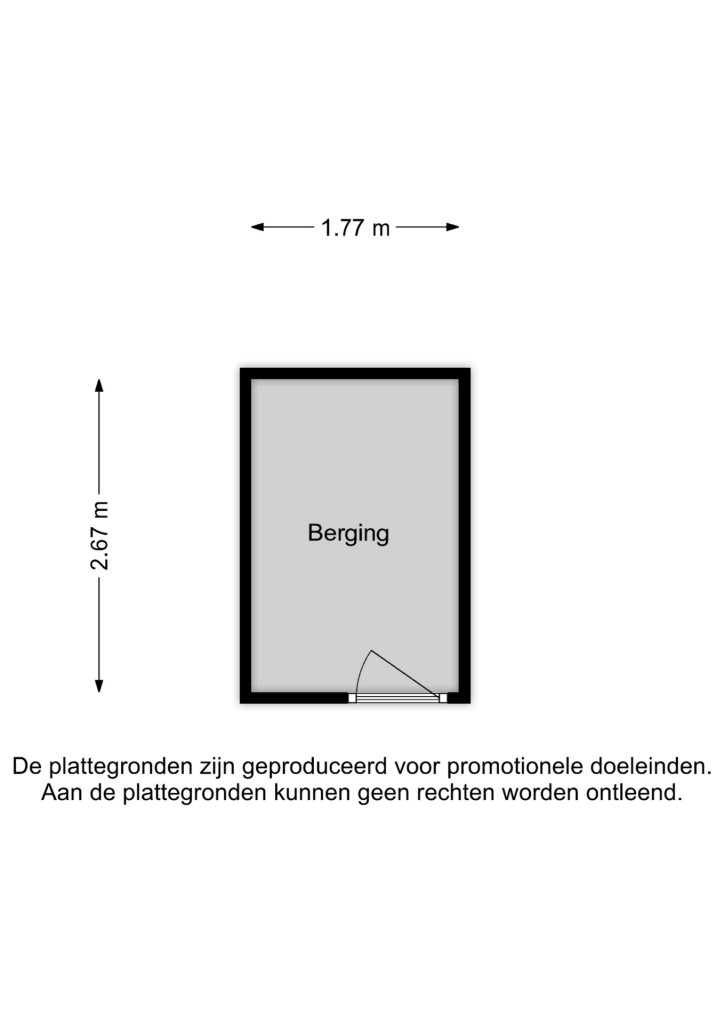 1.77 m

2.67 m

Berging

De plattegronden zijn geproduceerd voor promotionele doeleinden.
Aan de plattegronden kunnen geen rechten worden ontleend.